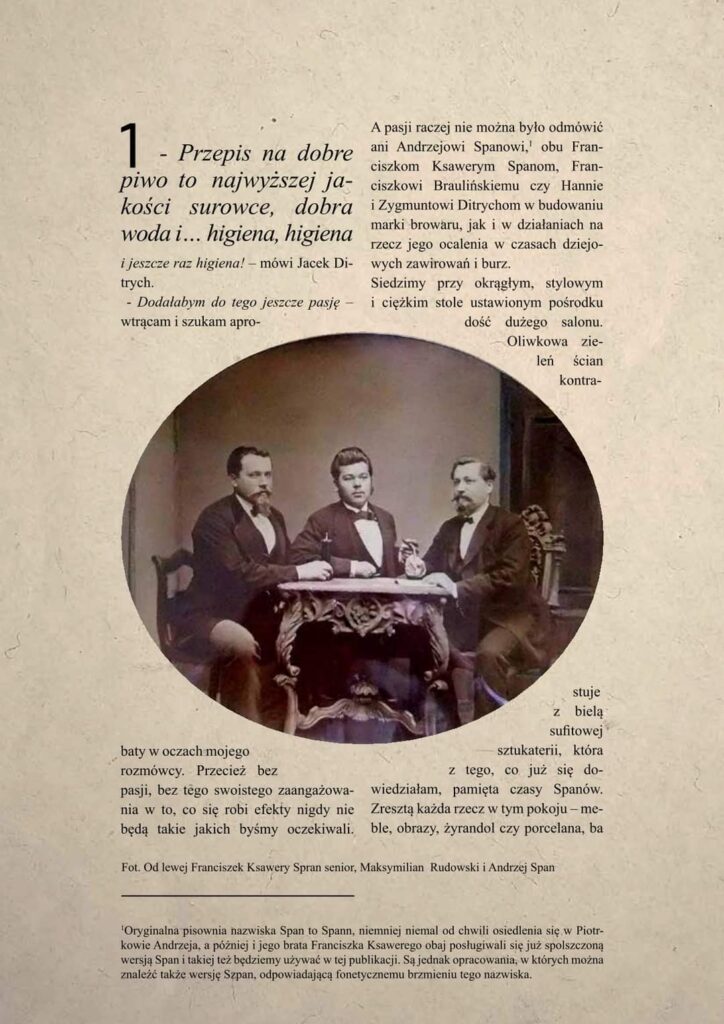 1 - Przepis na dobre piwo to najwyższej jakości surowce, dobra woda i... higiena, higiena i jeszcze raz higiena! – mówi Jacek Ditrych.

- Dodałabym do tego jeszcze pasję – wtrącam i szukam aprobaty w oczach mojego rozmówcy. Przecież bez pasji, bez tego swoistego zaangażowania w to, co się robi efekty nigdy nie będą takie jakich byśmy oczekiwali.

A pasji raczej nie można było odmówić ani Andrzejowi Spanowi,$^{1}$ obu Franciszkom Ksawerym Spanom, Franciszkowi Braulińskiemu czy Hannie i Zygmuntowi Ditrychom w budowaniu marki browaru, jak i w działaniach na rzecz jego ocalenia w czasach dziejowych zawirowań i burz.

Siedzimy przy okrągłym, stylowym i ciężkim stole ustawionym pośrodku dość dużego salonu. Oliwkowa zieleń ścian kontrastuje z bielą sufitowej sztukaterii, która z tego, co już się dowiedziałam, pamięta czasy Spanów. Zresztą każda rzecz w tym pokoju – meble, obrazy, żyrandol czy porcelana, ba

Fot. Od lewej Franciszek Ksawery Spran senior, Maksymilian Rudowski i Andrzej Span

$^{1}$Oryginalna pisownia nazwiska Span to Spann, niemniej niemal od chwili osiedlenia się w Piotrkowie Andrzeja, a później i jego brata Franciszka Ksawerego obaj posługiwali się już spolszczoną wersją Span i takiej też będziemy używać w tej publikacji. Są jednak opracowania, w których można znaleźć także wersję Szpan, odpowiadającą fonetycznemu brzmieniu tego nazwiska.